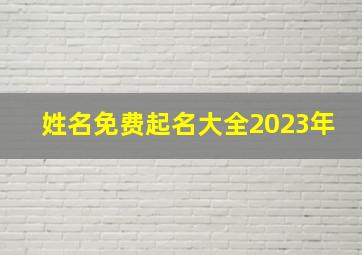 姓名免费起名大全2023年